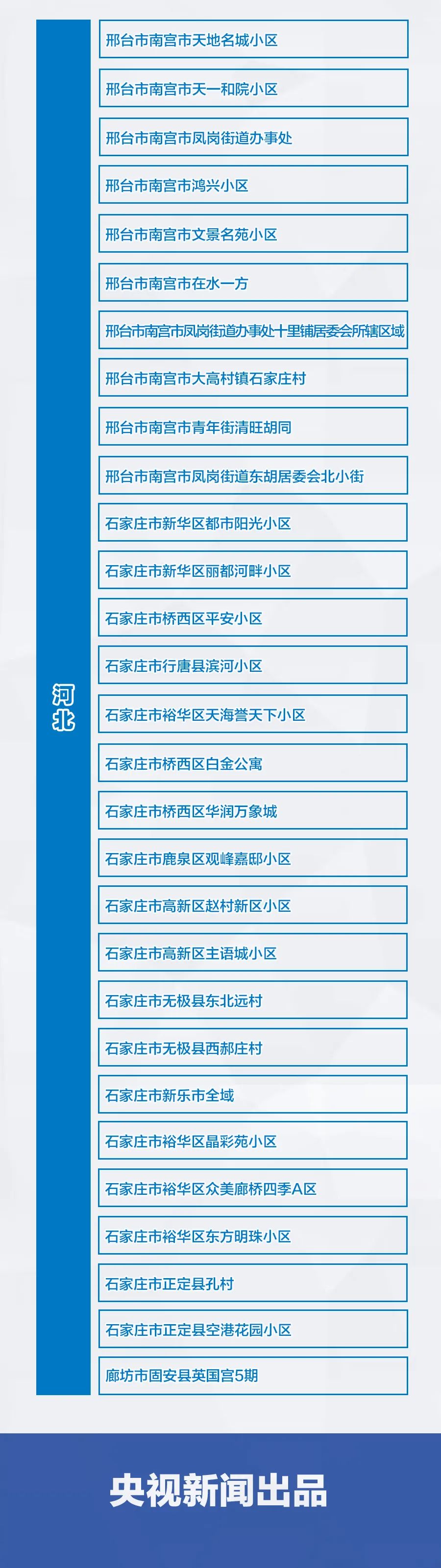 河北

邢台市南宫市天地名城小区

邢台市南宫市天一和院小区

邢台市南宫市凤岗街道办事处

邢台市南宫市鸿兴小区

邢台市南宫市文景名苑小区

邢台市南宫市在水一方

邢台市南宫市凤岗街道办事处十里铺居委会所辖区域

邢台市南宫市大高村镇石家庄村

邢台市南宫市青年街清旺胡同

邢台市南宫市凤岗街道东胡居委会北小街

石家庄市新华区都市阳光小区

石家庄市新华区丽都河畔小区

石家庄市桥西区平安小区

石家庄市行唐县滨河小区

石家庄市裕华区天海誉天下小区

石家庄市桥西区白金公寓

石家庄市桥西区华润万象城

石家庄市鹿泉区观峰嘉邸小区

石家庄市高新区赵村新区小区

石家庄市高新区主语城小区

石家庄市无极县东北远村

石家庄市无极县西郝庄村

石家庄市新乐市全域

石家庄市裕华区晶彩苑小区

石家庄市裕华区众美廊桥四季A区

石家庄市裕华区东方明珠小区

石家庄市正定县孔村

石家庄市正定县空港花园小区

廊坊市固安县英国宫5期

央视新闻出品